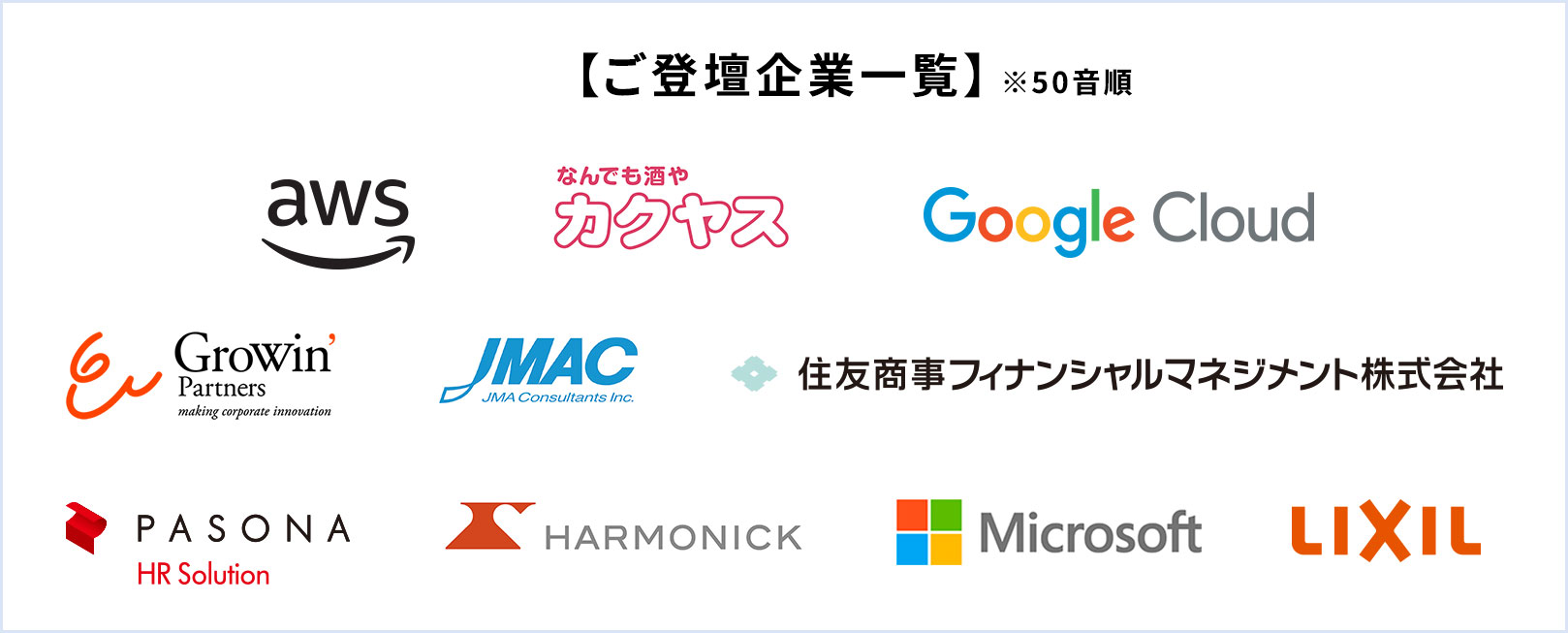 【ご登壇企業一覧】※50音順

aws

なんでも酒や
カクヤス

Google Cloud

Growin' Partners
making corporate innovation

JMAC
JMA Consultants Inc.

住友商事フィナンシャルマネジメント株式会社

PASONA
HR Solution

HARMONICK

Microsoft

LIXIL